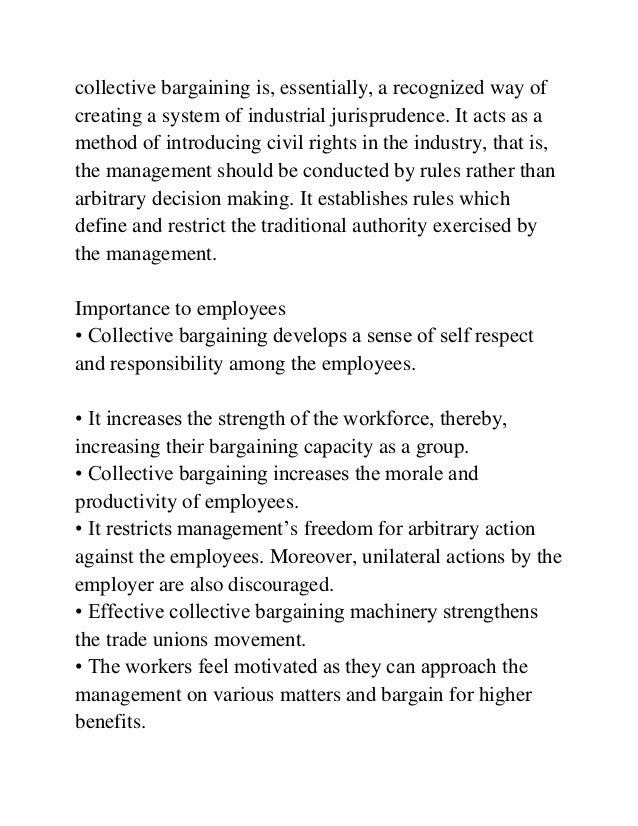 collective bargaining is, essentially, a recognized way of creating a system of industrial jurisprudence. It acts as a method of introducing civil rights in the industry, that is, the management should be conducted by rules rather than arbitrary decision making. It establishes rules which define and restrict the traditional authority exercised by the management.

Importance to employees
• Collective bargaining develops a sense of self respect and responsibility among the employees.

• It increases the strength of the workforce, thereby, increasing their bargaining capacity as a group.
• Collective bargaining increases the morale and productivity of employees.
• It restricts management's freedom for arbitrary action against the employees. Moreover, unilateral actions by the employer are also discouraged.
• Effective collective bargaining machinery strengthens the trade unions movement.
• The workers feel motivated as they can approach the management on various matters and bargain for higher benefits.